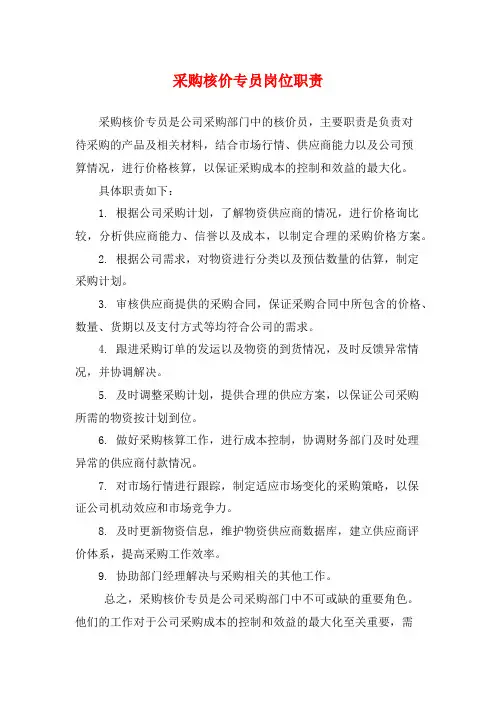 采购核价专员岗位职责

采购核价专员是公司采购部门中的核价员，主要职责是负责对待采购的产品及相关材料，结合市场行情、供应商能力以及公司预算情况，进行价格核算，以保证采购成本的控制和效益的最大化。

具体职责如下：

1. 根据公司采购计划，了解物资供应商的情况，进行价格询比较，分析供应商能力、信誉以及成本，以制定合理的采购价格方案。

2. 根据公司需求，对物资进行分类以及预估数量的估算，制定采购计划。

3. 审核供应商提供的采购合同，保证采购合同中所包含的价格、数量、货期以及支付方式等均符合公司的需求。

4. 跟进采购订单的发运以及物资的到货情况，及时反馈异常情况，并协调解决。

5. 及时调整采购计划，提供合理的供应方案，以保证公司采购所需的物资按计划到位。

6. 做好采购核算工作，进行成本控制，协调财务部门及时处理异常的供应商付款情况。

7. 对市场行情进行跟踪，制定适应市场变化的采购策略，以保证公司机动效应和市场竞争力。

8. 及时更新物资信息，维护物资供应商数据库，建立供应商评价体系，提高采购工作效率。

9. 协助部门经理解决与采购相关的其他工作。

总之，采购核价专员是公司采购部门中不可或缺的重要角色。他们的工作对于公司采购成本的控制和效益的最大化至关重要，需